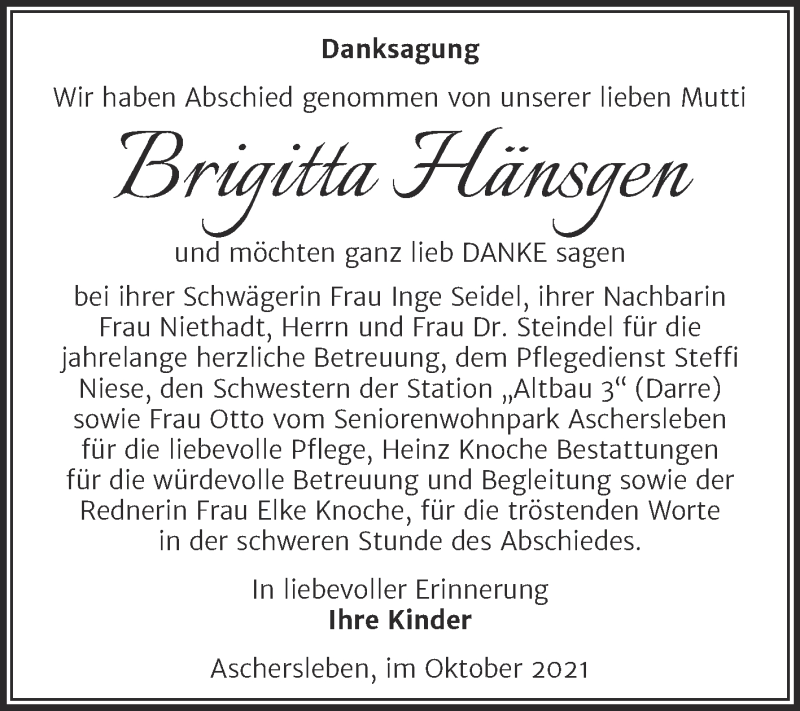 Danksagung

Wir haben Abschied genommen von unserer lieben Mutti

Brigitta Hänsgen

und möchten ganz lieb DANKE sagen

bei ihrer Schwägerin Frau Inge Seidel, ihrer Nachbarin Frau Niethadt, Herrn und Frau Dr. Steindel für die jahrelange herzliche Betreuung, dem Pflegedienst Steffi Niese, den Schwestern der Station „Altbau 3“ (Darre) sowie Frau Otto vom Seniorenwohnpark Aschersleben für die liebevolle Pflege, Heinz Knoche Bestattungen für die würdevolle Betreuung und Begleitung sowie der Rednerin Frau Elke Knoche, für die tröstenden Worte in der schweren Stunde des Abschiedes.

In liebevoller Erinnerung
Ihre Kinder

Aschersleben, im Oktober 2021